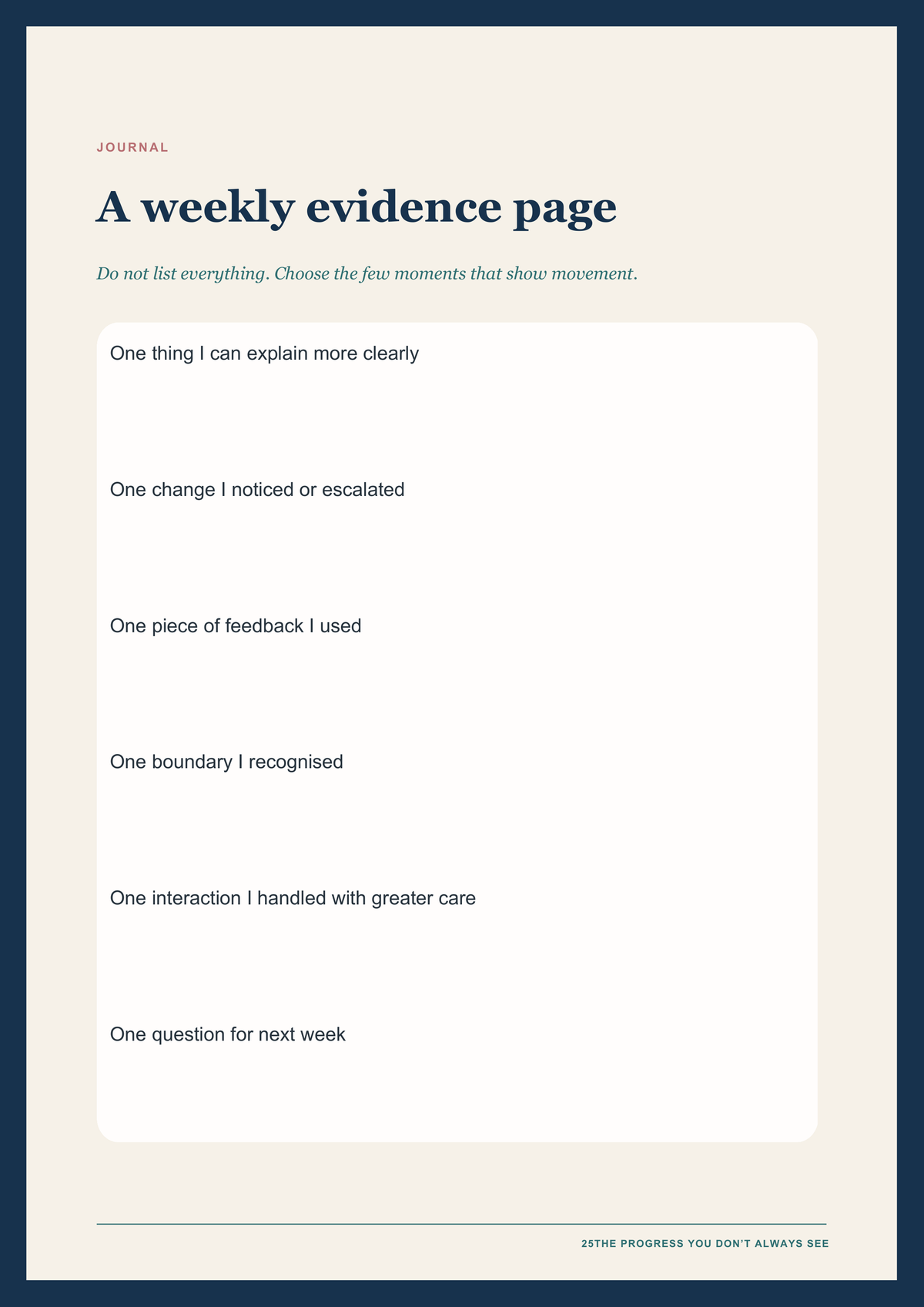 JOURNAL

A weekly evidence page

Do not list everything. Choose the few moments that show movement.

One thing I can explain more clearly

One change I noticed or escalated

One piece of feedback I used

One boundary I recognised

One interaction I handled with greater care

One question for next week

25THE PROGRESS YOU DON'T ALWAYS SEE